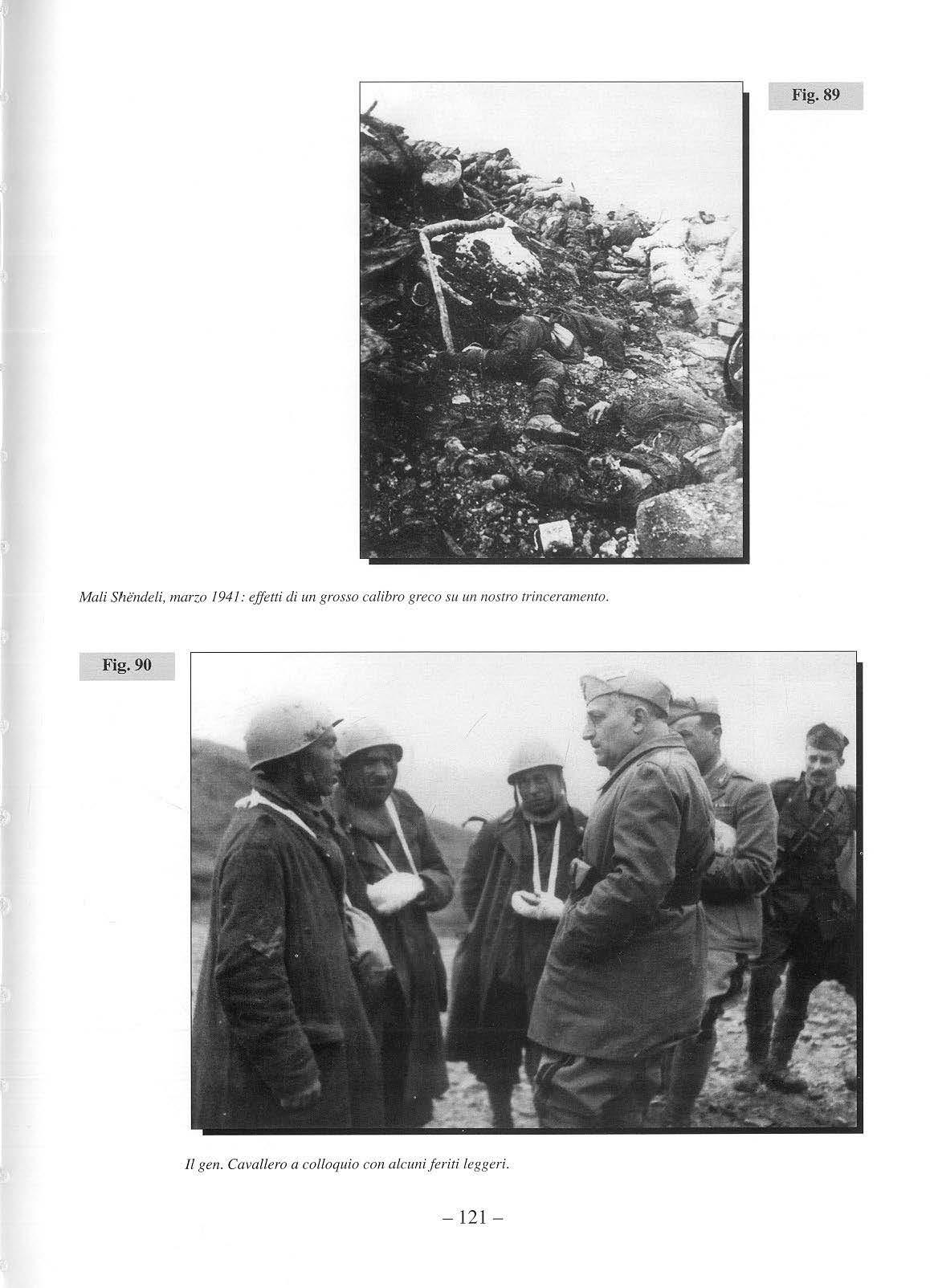 Fig. 89

Mali Shëndeli, marzo 1941: effetti di un grosso calibro greco su un nostro trinceramento.

Fig. 90

Il gen. Cavallero a colloquio con alcuni feriti leggeri.

– 121 –